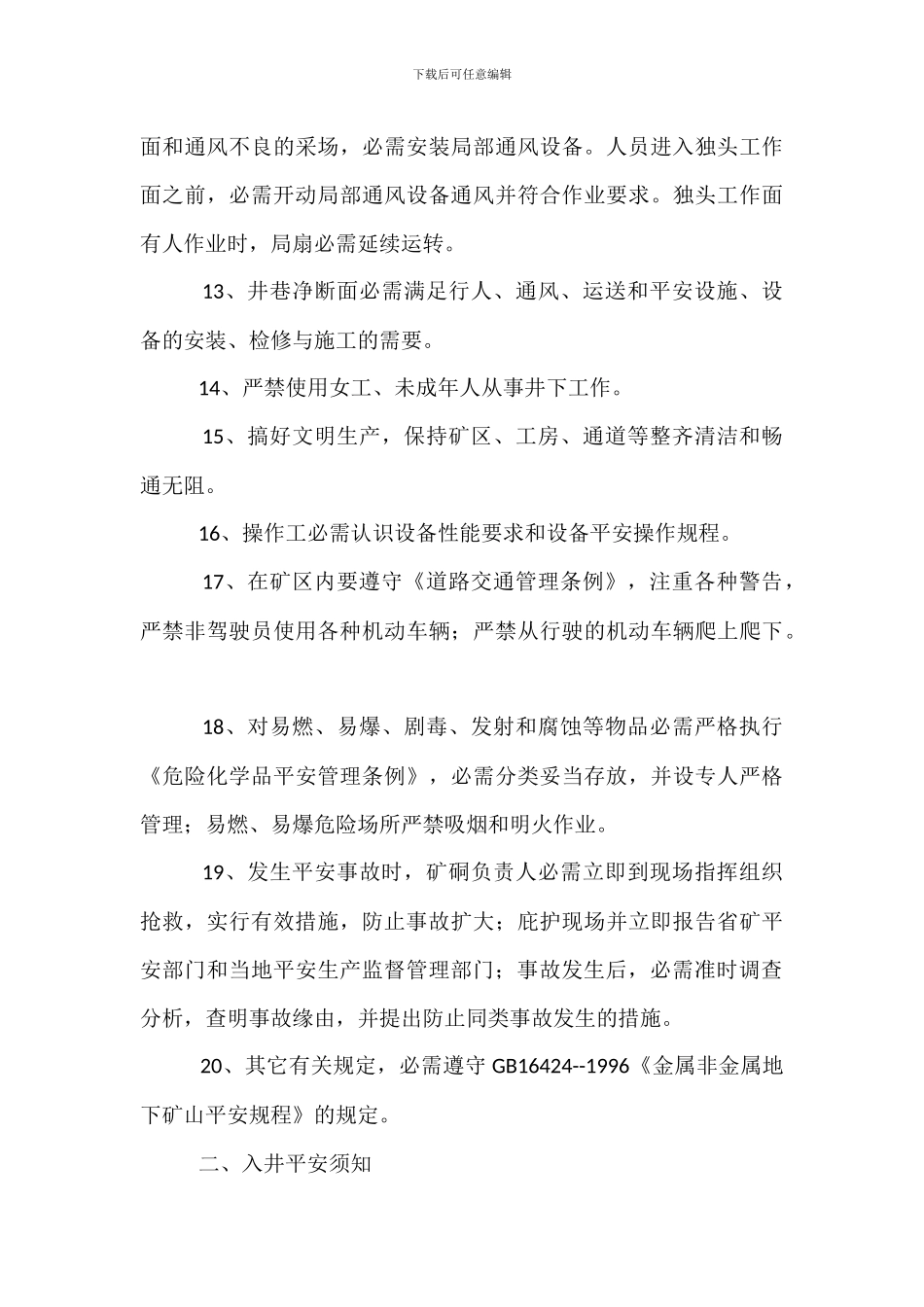 下载后可任意编辑

面和通风不良的采场，必需安装局部通风设备。人员进入独头工作面之前，必需开动局部通风设备通风并符合作业要求。独头工作面有人作业时，局扇必需延续运转。

13、井巷净断面必需满足行人、通风、运送和平安设施、设备的安装、检修与施工的需要。

14、严禁使用女工、未成年人从事井下工作。

15、搞好文明生产，保持矿区、工房、通道等整齐清洁和畅通无阻。

16、操作工必需认识设备性能要求和设备平安操作规程。

17、在矿区内要遵守《道路交通管理条例》，注重各种警告，严禁非驾驶员使用各种机动车辆；严禁从行驶的机动车辆爬上爬下。

18、对易燃、易爆、剧毒、发射和腐蚀等物品必需严格执行《危险化学品平安管理条例》，必需分类妥当存放，并设专人严格管理；易燃、易爆危险场所严禁吸烟和明火作业。

19、发生平安事故时，矿硐负责人必需立即到现场指挥组织抢救，实行有效措施，防止事故扩大；庇护现场并立即报告省矿平安部门和当地平安生产监督管理部门；事故发生后，必需准时调查分析，查明事故缘由，并提出防止同类事故发生的措施。

20、其它有关规定，必需遵守 GB16424--1996《金属非金属地下矿山平安规程》的规定。

二、入井平安须知